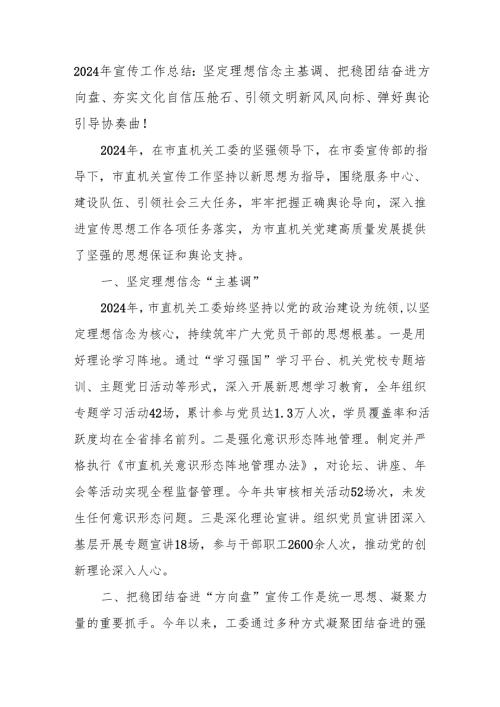 2024年宣传工作总结：坚定理想信念主基调、把稳团结奋进方向盘、夯实文化自信压舱石、引领文明新风风向标、弹好舆论引导协奏曲！

2024年，在市直机关工委的坚强领导下，在市委宣传部的指导下，市直机关宣传工作坚持以新思想为指导，围绕服务中心、建设队伍、引领社会三大任务，牢牢把握正确舆论导向，深入推进宣传思想工作各项任务落实，为市直机关党建高质量发展提供了坚强的思想保证和舆论支持。

一、坚定理想信念“主基调”

2024年，市直机关工委始终坚持以党的政治建设为统领，以坚定理想信念为核心，持续筑牢广大党员干部的思想根基。一是用好理论学习阵地。通过“学习强国”学习平台、机关党校专题培训、主题党日活动等形式，深入开展新思想学习教育，全年组织专题学习活动42场，累计参与党员达1.3万人次，学员覆盖率和活跃度均在全省排名前列。二是强化意识形态阵地管理。制定并严格执行《市直机关意识形态阵地管理办法》，对论坛、讲座、年会等活动实现全程监督管理。今年共审核相关活动52场次，未发生任何意识形态问题。三是深化理论宣讲。组织党员宣讲团深入基层开展专题宣讲18场，参与干部职工2600余人次，推动党的创新理论深入人心。

二、把稳团结奋进“方向盘”宣传工作是统一思想、凝聚力量的重要抓手。今年以来，工委通过多种方式凝聚团结奋进的强